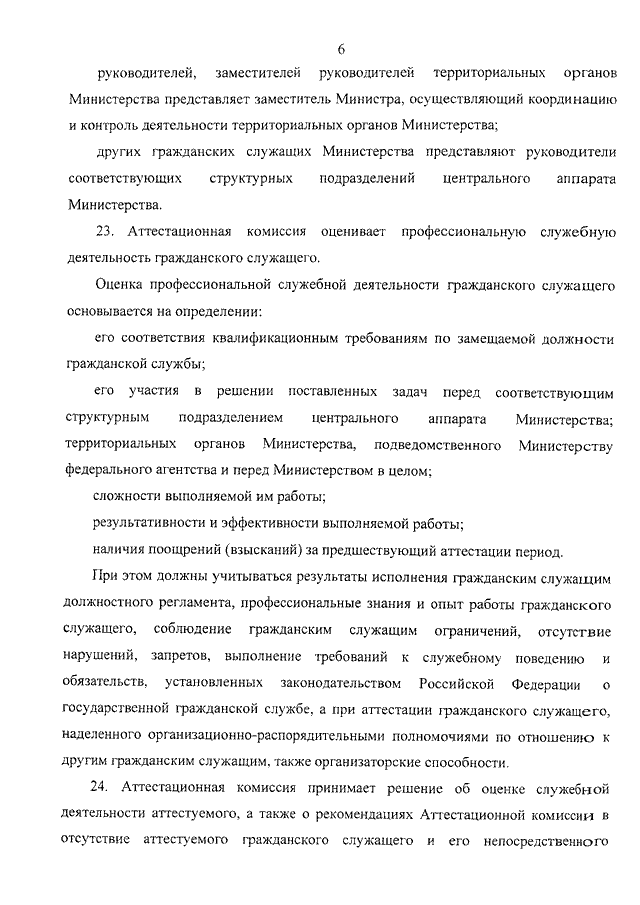 6

руководителей, заместителей руководителей территориальных органов Министерства представляет заместитель Министра, осуществляющий координацию и контроль деятельности территориальных органов Министерства;

других гражданских служащих Министерства представляют руководители соответствующих структурных подразделений центрального аппарата Министерства.

23. Аттестационная комиссия оценивает профессиональную служебную деятельность гражданского служащего.

Оценка профессиональной служебной деятельности гражданского служащего основывается на определении:

его соответствия квалификационным требованиям по замещаемой должности гражданской службы;

его участия в решении поставленных задач перед соответствующим структурным подразделением центрального аппарата Министерства; территориальных органов Министерства, подведомственного Министерству федерального агентства и перед Министерством в целом;

сложности выполняемой им работы;

результативности и эффективности выполняемой работы;

наличия поощрений (взысканий) за предшествующий аттестации период.

При этом должны учитываться результаты исполнения гражданским служащим должностного регламента, профессиональные знания и опыт работы гражданского служащего, соблюдение гражданским служащим ограничений, отсутствие нарушений, запретов, выполнение требований к служебному поведению и обязательств, установленных законодательством Российской Федерации о государственной гражданской службе, а при аттестации гражданского служащего, наделенного организационно-распорядительными полномочиями по отношению к другим гражданским служащим, также организаторские способности.

24. Аттестационная комиссия принимает решение об оценке служебной деятельности аттестуемого, а также о рекомендациях Аттестационной комиссии в отсутствие аттестуемого гражданского служащего и его непосредственного